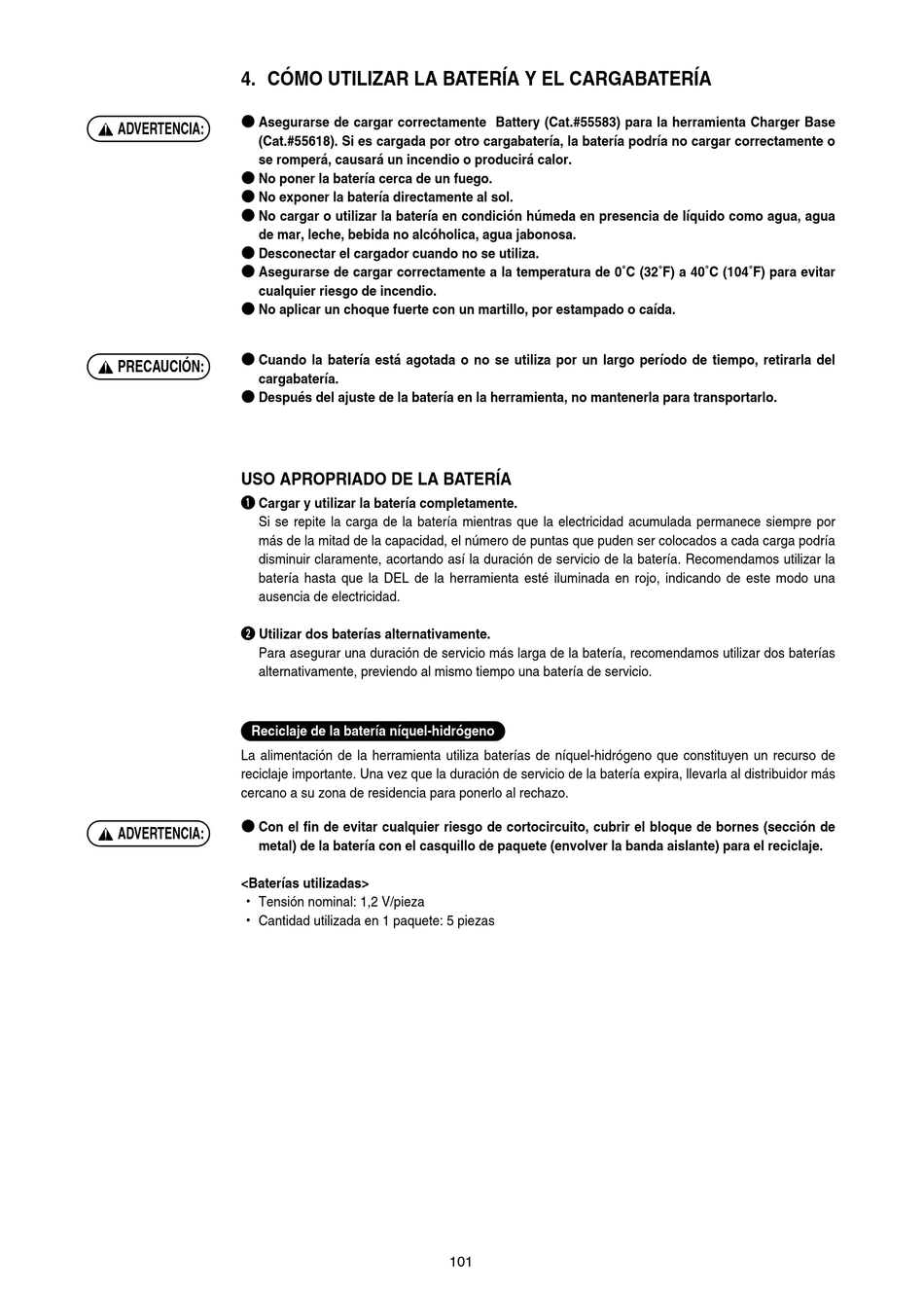 4. CÓMO UTILIZAR LA BATERÍA Y EL CARGABATERÍA

ADVERTENCIA:

● Asegurarse de cargar correctamente Battery (Cat.#55583) para la herramienta Charger Base (Cat.#55618). Si es cargada por otro cargabatería, la batería podría no cargar correctamente o se romperá, causará un incendio o producirá calor.
● No poner la batería cerca de un fuego.
● No exponer la batería directamente al sol.
● No cargar o utilizar la batería en condición húmeda en presencia de líquido como agua, agua de mar, leche, bebida no alcóholica, agua jabonosa.
● Desconectar el cargador cuando no se utiliza.
● Asegurarse de cargar correctamente a la temperatura de 0˚C (32˚F) a 40˚C (104˚F) para evitar cualquier riesgo de incendio.
● No aplicar un choque fuerte con un martillo, por estampado o caída.

PRECAUCIÓN:

● Cuando la batería está agotada o no se utiliza por un largo período de tiempo, retirarla del cargabatería.
● Después del ajuste de la batería en la herramienta, no mantenerla para transportarlo.

USO APROPRIADO DE LA BATERÍA

❶ Cargar y utilizar la batería completamente.
Si se repite la carga de la batería mientras que la electricidad acumulada permanece siempre por más de la mitad de la capacidad, el número de puntas que puden ser colocados a cada carga podría disminuir claramente, acortando así la duración de servicio de la batería. Recomendamos utilizar la batería hasta que la DEL de la herramienta esté iluminada en rojo, indicando de este modo una ausencia de electricidad.

❷ Utilizar dos baterías alternativamente.
Para asegurar una duración de servicio más larga de la batería, recomendamos utilizar dos baterías alternativamente, previendo al mismo tiempo una batería de servicio.

Reciclaje de la batería níquel-hidrógeno

La alimentación de la herramienta utiliza baterías de níquel-hidrógeno que constituyen un recurso de reciclaje importante. Una vez que la duración de servicio de la batería expira, llevarla al distribuidor más cercano a su zona de residencia para ponerlo al rechazo.

ADVERTENCIA:

● Con el fin de evitar cualquier riesgo de cortocircuito, cubrir el bloque de bornes (sección de metal) de la batería con el casquillo de paquete (envolver la banda aislante) para el reciclaje.

<Baterías utilizadas>
・ Tensión nominal: 1,2 V/pieza
・ Cantidad utilizada en 1 paquete: 5 piezas

101